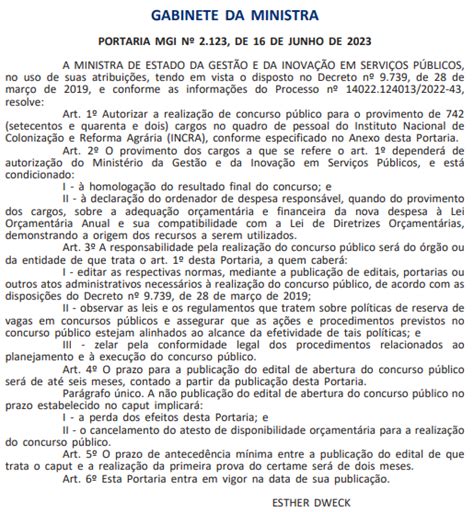 GABINETE DA MINISTRA

PORTARIA MGI Nº 2.123, DE 16 DE JUNHO DE 2023

A MINISTRA DE ESTADO DA GESTÃO E DA INOVAÇÃO EM SERVIÇOS PÚBLICOS, no uso de suas atribuições, tendo em vista o disposto no Decreto nº 9.739, de 28 de março de 2019, e conforme as informações do Processo nº 14022.124013/2022-43, resolve:

Art. 1º Autorizar a realização de concurso público para o provimento de 742 (setecentos e quarenta e dois) cargos no quadro de pessoal do Instituto Nacional de Colonização e Reforma Agrária (INCRA), conforme especificado no Anexo desta Portaria.

Art. 2º O provimento dos cargos a que se refere o art. 1º dependerá de autorização do Ministério da Gestão e da Inovação em Serviços Públicos, e está condicionado:

I - à homologação do resultado final do concurso; e

II - à declaração do ordenador de despesa responsável, quando do provimento dos cargos, sobre a adequação orçamentária e financeira da nova despesa à Lei Orçamentária Anual e sua compatibilidade com a Lei de Diretrizes Orçamentárias, demonstrando a origem dos recursos a serem utilizados.

Art. 3º A responsabilidade pela realização do concurso público será do órgão ou da entidade de que trata o art. 1º desta Portaria, a quem caberá:

I - editar as respectivas normas, mediante a publicação de editais, portarias ou outros atos administrativos necessários à realização do concurso público, de acordo com as disposições do Decreto nº 9.739, de 28 de março de 2019;

II - observar as leis e os regulamentos que tratem sobre políticas de reserva de vagas em concursos públicos e assegurar que as ações e procedimentos previstos no concurso público estejam alinhados ao alcance da efetividade de tais políticas; e

III - zelar pela conformidade legal dos procedimentos relacionados ao planejamento e à execução do concurso público.

Art. 4º O prazo para a publicação do edital de abertura do concurso público será de até seis meses, contado a partir da publicação desta Portaria.

Parágrafo único. A não publicação do edital de abertura do concurso público no prazo estabelecido no caput implicará:

I - a perda dos efeitos desta Portaria; e

II - o cancelamento do atesto de disponibilidade orçamentária para a realização do concurso público.

Art. 5º O prazo de antecedência mínima entre a publicação do edital de que trata o caput e a realização da primeira prova do certame será de dois meses.

Art. 6º Esta Portaria entra em vigor na data de sua publicação.

ESTHER DWECK